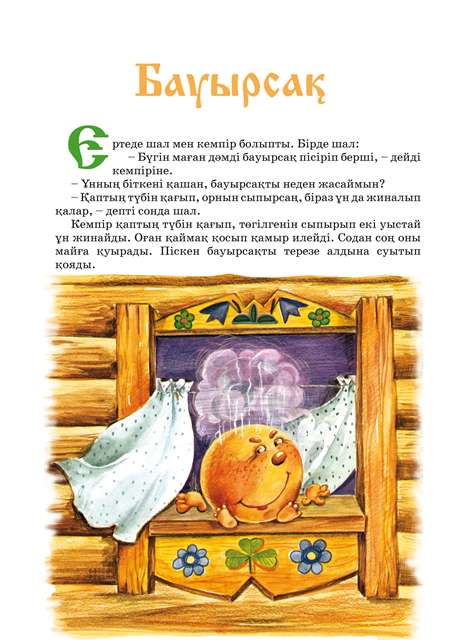 Бауырсақ

Ертеде шал мен кемпір болыпты. Бірде шал:

– Бүгін маған дәмді бауырсақ пісіріп берші, – дейді кемпіріне.

– Ұнның біткені қашан, бауырсақты неден жасаймын?

– Қаптың түбін қағып, орнын сыпырсаң, біраз ұн да жиналып қалар, – депті сонда шал.

Кемпір қаптың түбін қағып, төгілгенін сыпырып екі уыстай ұн жинайды. Оған қаймақ қосып қамыр илейді. Содан соң оны майға қуырады. Піскен бауырсақты терезе алдына суытып қояды.